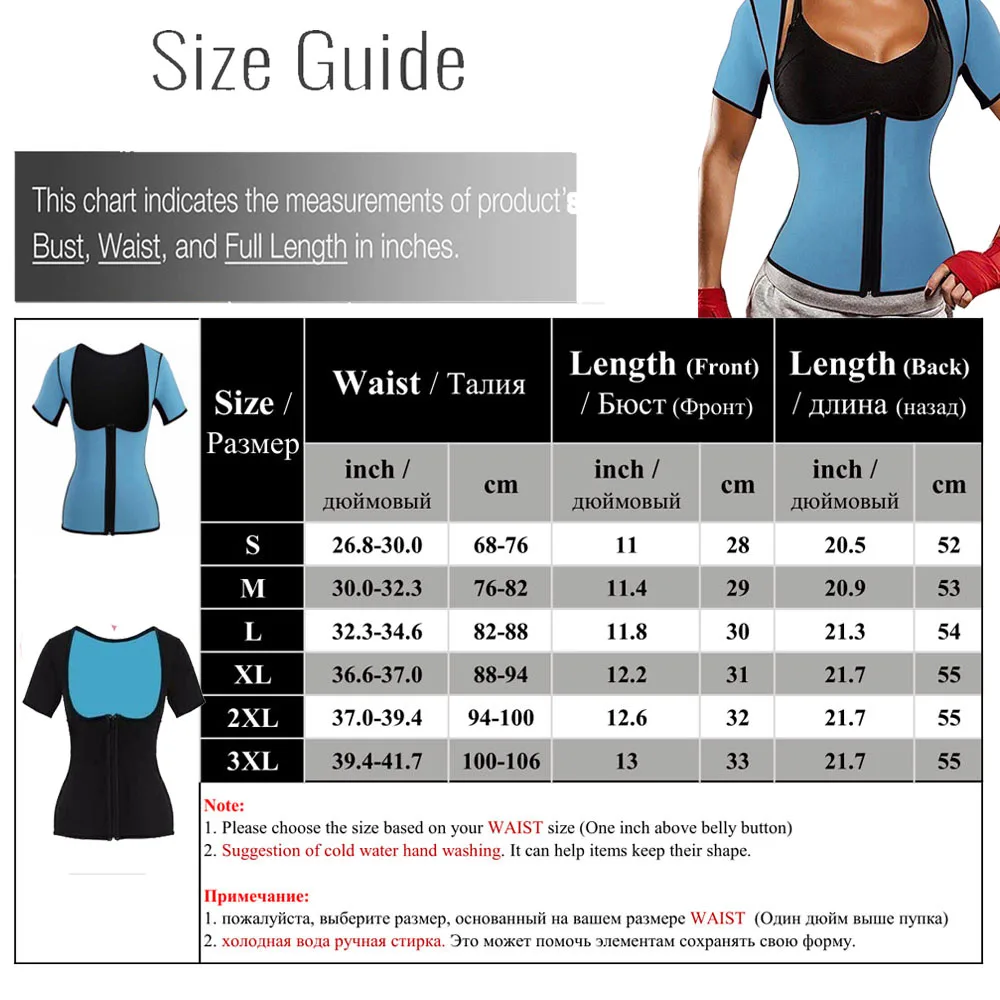 Size Guide

This chart indicates the measurements of product's Bust, Waist, and Full Length in inches.

| Size / Размер | Waist / Талия inch / дюймовый | Waist / Талия cm | Length (Front) / Бюст (Фронт) inch / дюймовый | Length (Front) / Бюст (Фронт) cm | Length (Back) / длина (назад) inch / дюймовый | Length (Back) / длина (назад) cm |
|---|---|---|---|---|---|---|
| S | 26.8-30.0 | 68-76 | 11 | 28 | 20.5 | 52 |
| M | 30.0-32.3 | 76-82 | 11.4 | 29 | 20.9 | 53 |
| L | 32.3-34.6 | 82-88 | 11.8 | 30 | 21.3 | 54 |
| XL | 36.6-37.0 | 88-94 | 12.2 | 31 | 21.7 | 55 |
| 2XL | 37.0-39.4 | 94-100 | 12.6 | 32 | 21.7 | 55 |
| 3XL | 39.4-41.7 | 100-106 | 13 | 33 | 21.7 | 55 |

Note:
1. Please choose the size based on your WAIST size (One inch above belly button)
2. Suggestion of cold water hand washing. It can help items keep their shape.

Примечание:
1. пожалуйста, выберите размер, основанный на вашем размере WAIST (Один дюйм выше пупка)
2. холодная вода ручная стирка. Это может помочь элементам сохранять свою форму.